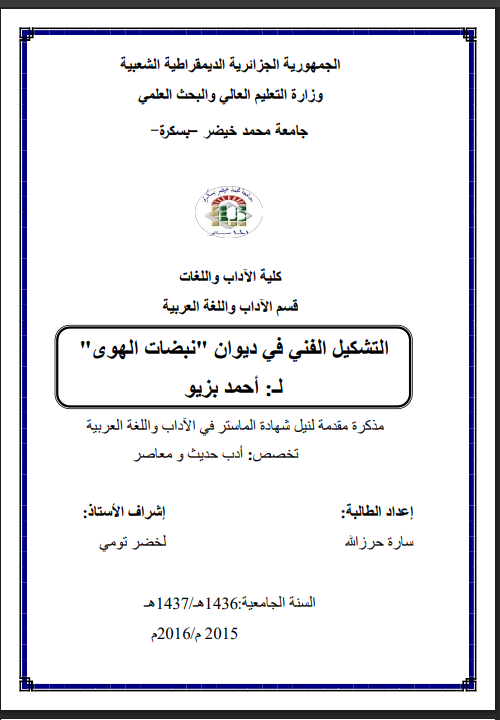 الجمهورية الجزائرية الديمقراطية الشعبية
وزارة التعليم العالي والبحث العلمي
جامعة محمد خيضر -بسكرة-

كلية الآداب واللغات
قسم الآداب واللغة العربية

التشكيل الفني في ديوان "نبضات الهوى"
لـ: أحمد بزيو

مذكرة مقدمة لنيل شهادة الماستر في الآداب واللغة العربية
تخصص: أدب حديث و معاصر

إعداد الطالبة:
سارة حرزالله

إشراف الأستاذ:
لخضر تومي

السنة الجامعية:1436هـ/1437هـ
2015 م/2016م